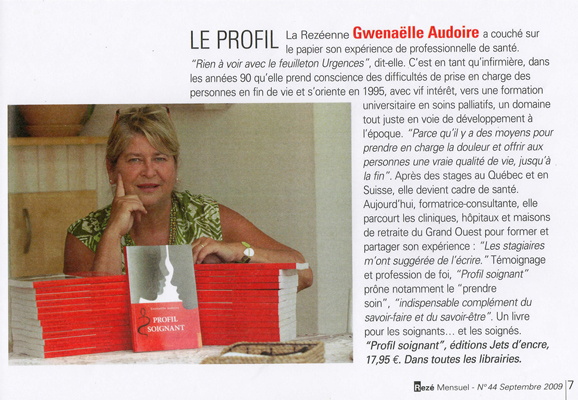 LE PROFIL La Rezéenne Gwenaëlle Audoire a couché sur le papier son expérience de professionnelle de santé. "Rien à voir avec le feuilleton Urgences", dit-elle. C'est en tant qu'infirmière, dans les années 90 qu'elle prend conscience des difficultés de prise en charge des personnes en fin de vie et s'oriente en 1995, avec vif intérêt, vers une formation universitaire en soins palliatifs, un domaine tout juste en voie de développement à l'époque. "Parce qu'il y a des moyens pour prendre en charge la douleur et offrir aux personnes une vraie qualité de vie, jusqu'à la fin". Après des stages au Québec et en Suisse, elle devient cadre de santé. Aujourd'hui, formatrice-consultante, elle parcourt les cliniques, hôpitaux et maisons de retraite du Grand Ouest pour former et partager son expérience : "Les stagiaires m'ont suggérée de l'écrire." Témoignage et profession de foi, "Profil soignant" prône notamment le "prendre soin", "indispensable complément du savoir-faire et du savoir-être". Un livre pour les soignants... et les soignés.
"Profil soignant", éditions Jets d'encre, 17,95 €. Dans toutes les librairies.

Gwenaëlle Audoire
PROFIL SOIGNANT

Rezé Mensuel - N° 44 Septembre 2009 | 7